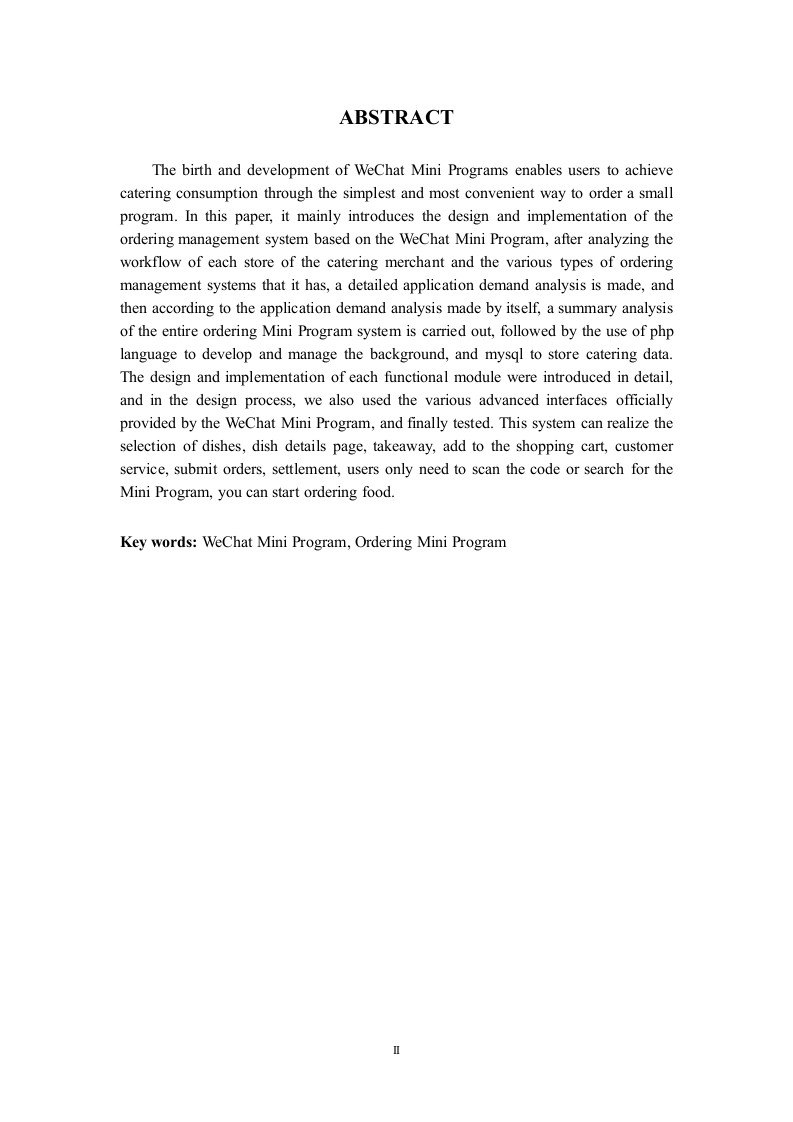 ABSTRACT

The birth and development of WeChat Mini Programs enables users to achieve catering consumption through the simplest and most convenient way to order a small program. In this paper, it mainly introduces the design and implementation of the ordering management system based on the WeChat Mini Program, after analyzing the workflow of each store of the catering merchant and the various types of ordering management systems that it has, a detailed application demand analysis is made, and then according to the application demand analysis made by itself, a summary analysis of the entire ordering Mini Program system is carried out, followed by the use of php language to develop and manage the background, and mysql to store catering data. The design and implementation of each functional module were introduced in detail, and in the design process, we also used the various advanced interfaces officially provided by the WeChat Mini Program, and finally tested. This system can realize the selection of dishes, dish details page, takeaway, add to the shopping cart, customer service, submit orders, settlement, users only need to scan the code or search for the Mini Program, you can start ordering food.

Key words: WeChat Mini Program, Ordering Mini Program

II